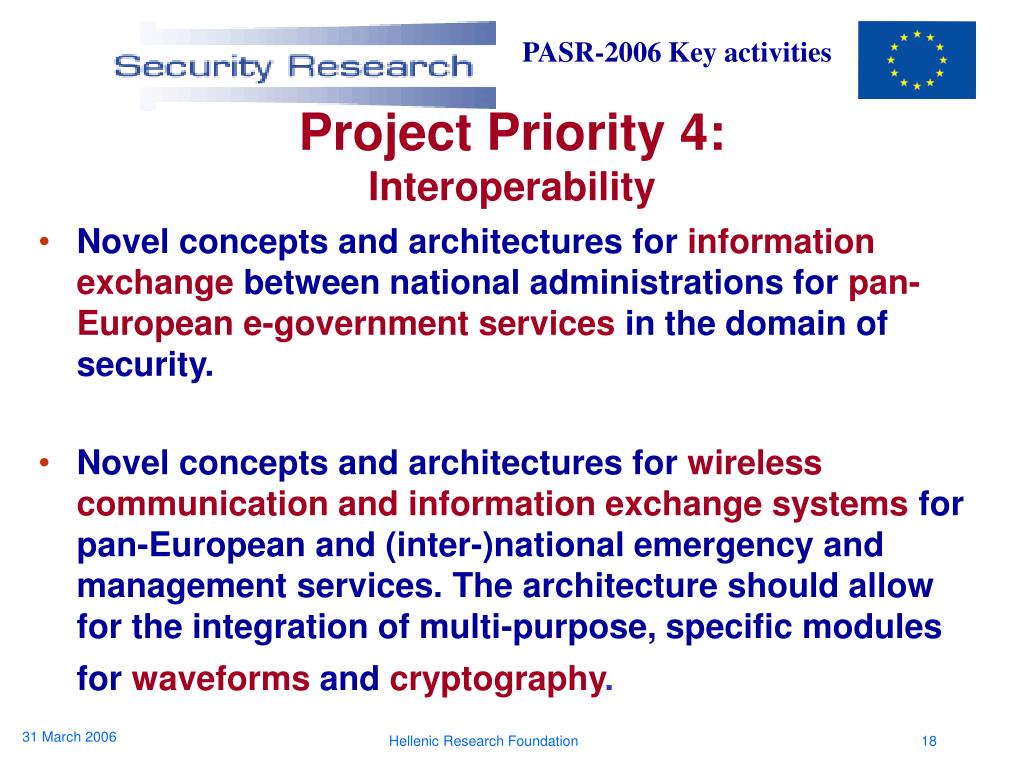 Security Research

PASR-2006 Key activities

Project Priority 4:
Interoperability

• Novel concepts and architectures for information exchange between national administrations for pan-European e-government services in the domain of security.

• Novel concepts and architectures for wireless communication and information exchange systems for pan-European and (inter-)national emergency and management services. The architecture should allow for the integration of multi-purpose, specific modules for waveforms and cryptography.

31 March 2006

Hellenic Research Foundation

18